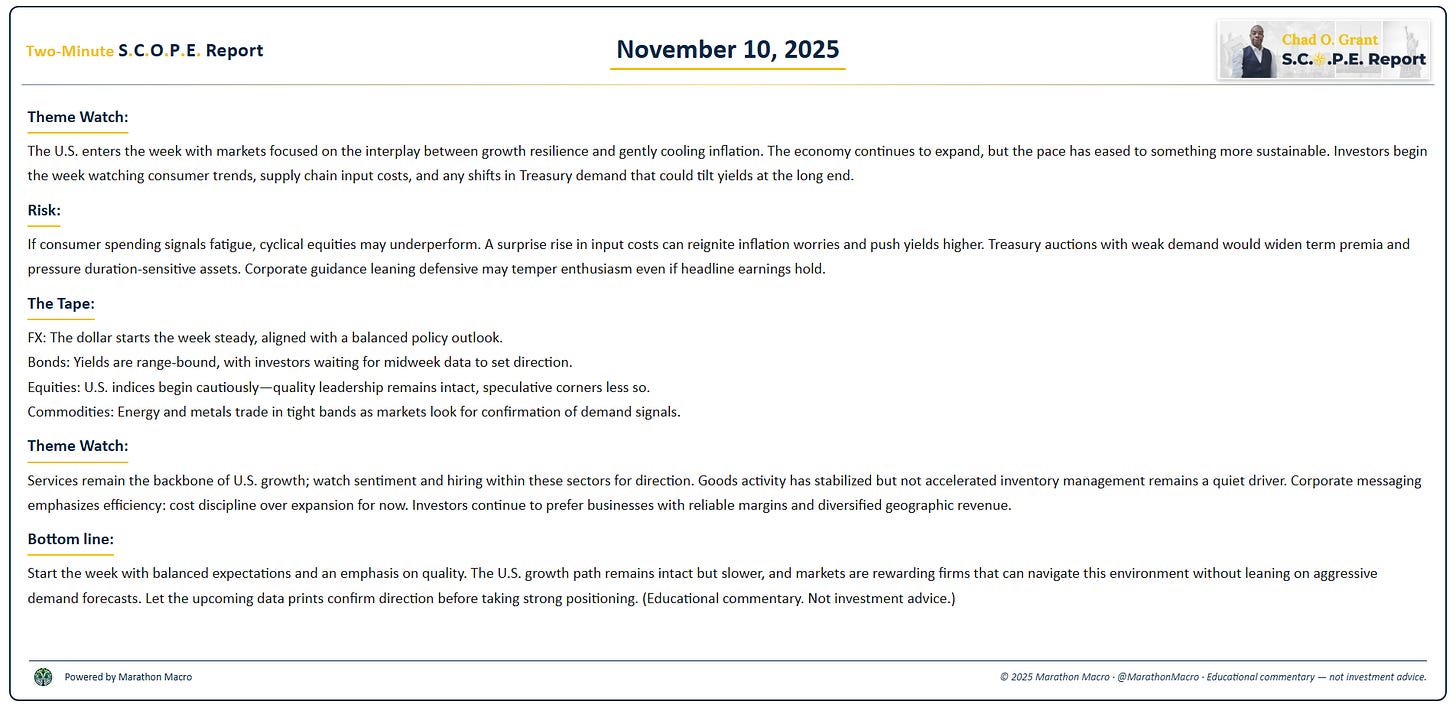 Two-Minute S.C.O.P.E. Report

November 10, 2025

Chad O. Grant
S.C.O.P.E. Report

Theme Watch:

The U.S. enters the week with markets focused on the interplay between growth resilience and gently cooling inflation. The economy continues to expand, but the pace has eased to something more sustainable. Investors begin the week watching consumer trends, supply chain input costs, and any shifts in Treasury demand that could tilt yields at the long end.

Risk:

If consumer spending signals fatigue, cyclical equities may underperform. A surprise rise in input costs can reignite inflation worries and push yields higher. Treasury auctions with weak demand would widen term premia and pressure duration-sensitive assets. Corporate guidance leaning defensive may temper enthusiasm even if headline earnings hold.

The Tape:

FX: The dollar starts the week steady, aligned with a balanced policy outlook.
Bonds: Yields are range-bound, with investors waiting for midweek data to set direction.
Equities: U.S. indices begin cautiously—quality leadership remains intact, speculative corners less so.
Commodities: Energy and metals trade in tight bands as markets look for confirmation of demand signals.

Theme Watch:

Services remain the backbone of U.S. growth; watch sentiment and hiring within these sectors for direction. Goods activity has stabilized but not accelerated inventory management remains a quiet driver. Corporate messaging emphasizes efficiency: cost discipline over expansion for now. Investors continue to prefer businesses with reliable margins and diversified geographic revenue.

Bottom line:

Start the week with balanced expectations and an emphasis on quality. The U.S. growth path remains intact but slower, and markets are rewarding firms that can navigate this environment without leaning on aggressive demand forecasts. Let the upcoming data prints confirm direction before taking strong positioning. (Educational commentary. Not investment advice.)

Powered by Marathon Macro

© 2025 Marathon Macro · @MarathonMacro · Educational commentary — not investment advice.